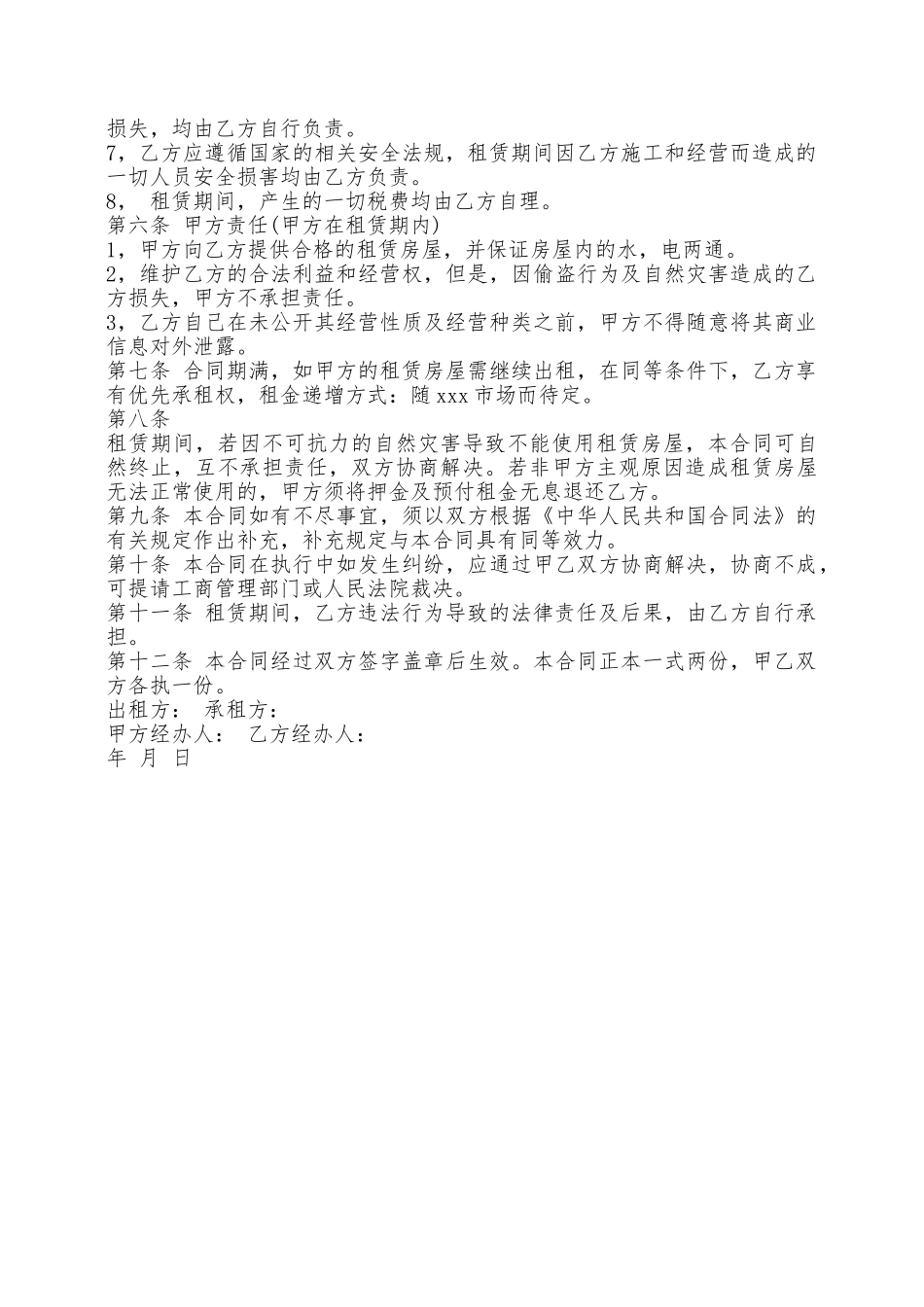 损失，均由乙方自行负责。
7，乙方应遵循国家的相关安全法规，租赁期间因乙方施工和经营而造成的一切人员安全损害均由乙方负责。
8， 租赁期间，产生的一切税费均由乙方自理。
第六条 甲方责任(甲方在租赁期内)
1，甲方向乙方提供合格的租赁房屋，并保证房屋内的水，电两通。
2，维护乙方的合法利益和经营权，但是，因偷盗行为及自然灾害造成的乙方损失，甲方不承担责任。
3，乙方自己在未公开其经营性质及经营种类之前，甲方不得随意将其商业信息对外泄露。
第七条 合同期满，如甲方的租赁房屋需继续出租，在同等条件下，乙方享有优先承租权，租金递增方式：随 xxx 市场而待定。
第八条
租赁期间，若因不可抗力的自然灾害导致不能使用租赁房屋，本合同可自然终止，互不承担责任，双方协商解决。若非甲方主观原因造成租赁房屋无法正常使用的，甲方须将押金及预付租金无息退还乙方。
第九条 本合同如有不尽事宜，须以双方根据《中华人民共和国合同法》的有关规定作出补充，补充规定与本合同具有同等效力。
第十条 本合同在执行中如发生纠纷，应通过甲乙双方协商解决，协商不成，可提请工商管理部门或人民法院裁决。
第十一条 租赁期间，乙方违法行为导致的法律责任及后果，由乙方自行承担。
第十二条 本合同经过双方签字盖章后生效。本合同正本一式两份，甲乙双方各执一份。
出租方： 承租方：
甲方经办人： 乙方经办人：
年 月 日